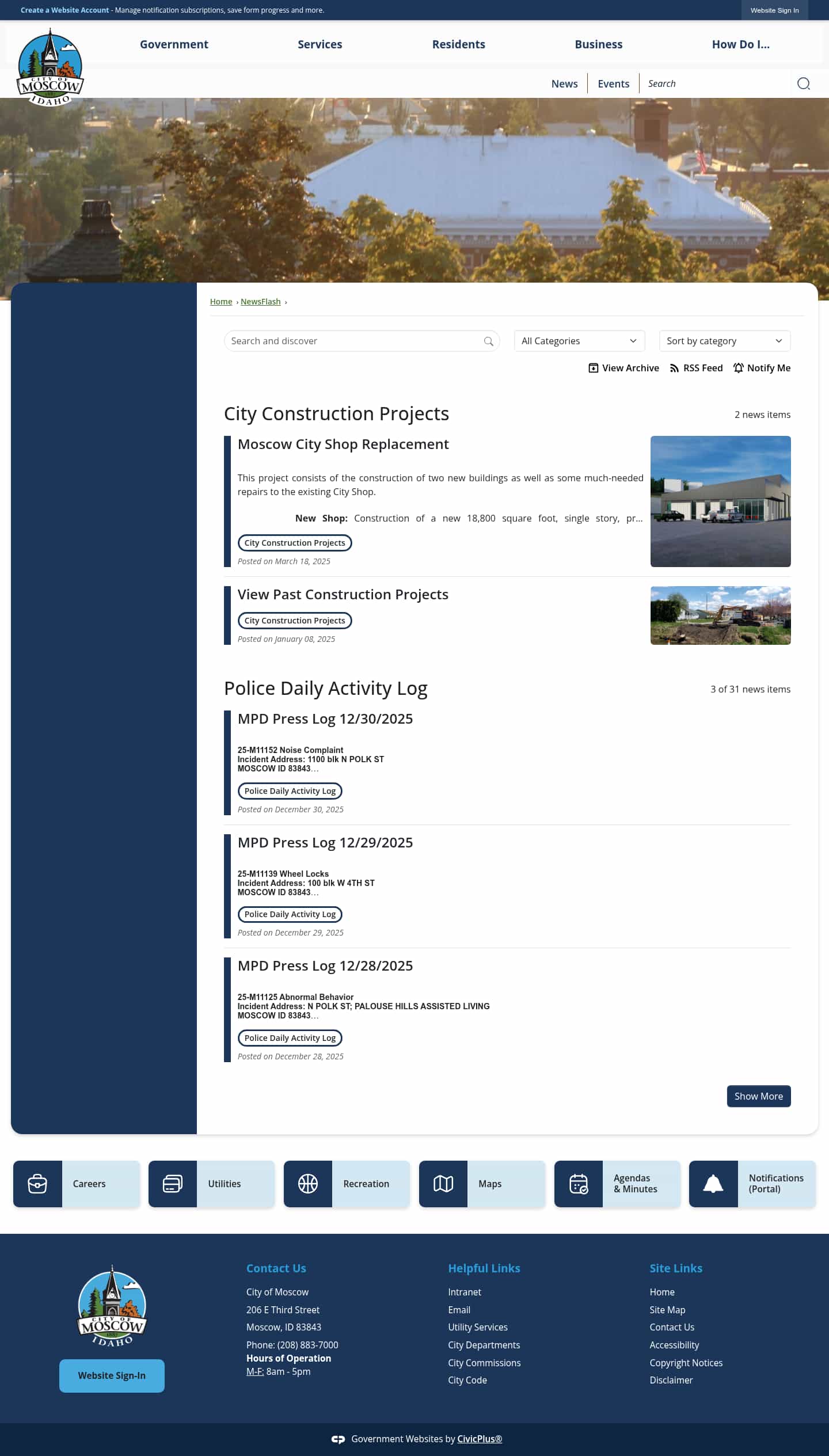 Create a Website Account - Manage notification subscriptions, save form progress and more.

Website Sign In

CITY OF MOSCOW IDAHO

Government Services Residents Business How Do I...

News Events Search

Home › NewsFlash ›

Search and discover

All Categories

Sort by category

View Archive RSS Feed Notify Me

City Construction Projects

2 news items

Moscow City Shop Replacement

This project consists of the construction of two new buildings as well as some much-needed repairs to the existing City Shop.

New Shop: Construction of a new 18,800 square foot, single story, pr...

City Construction Projects

Posted on March 18, 2025

View Past Construction Projects

City Construction Projects

Posted on January 08, 2025

Police Daily Activity Log

3 of 31 news items

MPD Press Log 12/30/2025

25-M11152 Noise Complaint
Incident Address: 1100 blk N POLK ST
MOSCOW ID 83843...

Police Daily Activity Log

Posted on December 30, 2025

MPD Press Log 12/29/2025

25-M11139 Wheel Locks
Incident Address: 100 blk W 4TH ST
MOSCOW ID 83843...

Police Daily Activity Log

Posted on December 29, 2025

MPD Press Log 12/28/2025

25-M11125 Abnormal Behavior
Incident Address: N POLK ST; PALOUSE HILLS ASSISTED LIVING
MOSCOW ID 83843...

Police Daily Activity Log

Posted on December 28, 2025

Show More

Careers Utilities Recreation Maps Agendas & Minutes Notifications (Portal)

CITY OF MOSCOW IDAHO

Website Sign-In

Contact Us

City of Moscow
206 E Third Street
Moscow, ID 83843
Phone: (208) 883-7000
Hours of Operation
M-F: 8am - 5pm

Helpful Links

Intranet
Email
Utility Services
City Departments
City Commissions
City Code

Site Links

Home
Site Map
Contact Us
Accessibility
Copyright Notices
Disclaimer

Government Websites by CivicPlus®